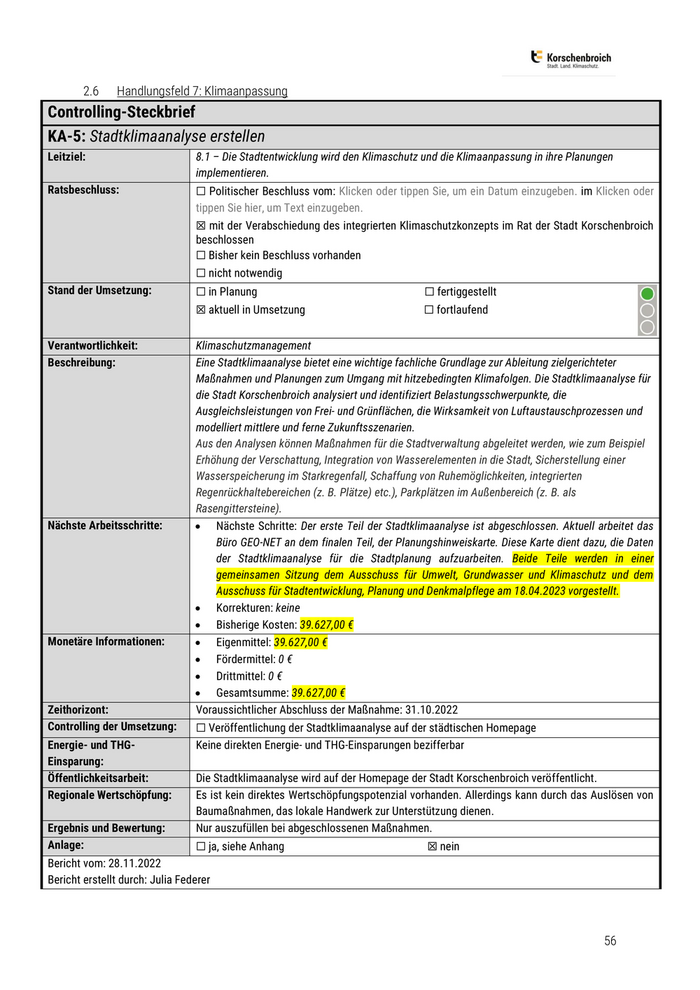 Korschenbroich
Stadt. Land. Klimaschutz.

2.6 Handlungsfeld 7: Klimaanpassung

| Controlling-Steckbrief | |
|---|---|
| KA-5: Stadtklimaanalyse erstellen | |
| Leitziel: | 8.1 – Die Stadtentwicklung wird den Klimaschutz und die Klimaanpassung in ihre Planungen implementieren. |
| Ratsbeschluss: | ☐ Politischer Beschluss vom: Klicken oder tippen Sie, um ein Datum einzugeben. im Klicken oder tippen Sie hier, um Text einzugeben. ☒ mit der Verabschiedung des integrierten Klimaschutzkonzepts im Rat der Stadt Korschenbroich beschlossen ☐ Bisher kein Beschluss vorhanden ☐ nicht notwendig |
| Stand der Umsetzung: | ☐ in Planung ☐ fertiggestellt ☒ aktuell in Umsetzung ☐ fortlaufend |
| Verantwortlichkeit: | Klimaschutzmanagement |
| Beschreibung: | Eine Stadtklimaanalyse bietet eine wichtige fachliche Grundlage zur Ableitung zielgerichteter Maßnahmen und Planungen zum Umgang mit hitzebedingten Klimafolgen. Die Stadtklimaanalyse für die Stadt Korschenbroich analysiert und identifiziert Belastungsschwerpunkte, die Ausgleichsleistungen von Frei- und Grünflächen, die Wirksamkeit von Luftaustauschprozessen und modelliert mittlere und ferne Zukunftsszenarien. Aus den Analysen können Maßnahmen für die Stadtverwaltung abgeleitet werden, wie zum Beispiel Erhöhung der Verschattung, Integration von Wasserelementen in die Stadt, Sicherstellung einer Wasserspeicherung im Starkregenfall, Schaffung von Ruhemöglichkeiten, integrierten Regenrückhaltebereichen (z. B. Plätze) etc.), Parkplätzen im Außenbereich (z. B. als Rasengittersteine). |
| Nächste Arbeitsschritte: | • Nächste Schritte: Der erste Teil der Stadtklimaanalyse ist abgeschlossen. Aktuell arbeitet das Büro GEO-NET an dem finalen Teil, der Planungshinweiskarte. Diese Karte dient dazu, die Daten der Stadtklimaanalyse für die Stadtplanung aufzuarbeiten. Beide Teile werden in einer gemeinsamen Sitzung dem Ausschuss für Umwelt, Grundwasser und Klimaschutz und dem Ausschuss für Stadtentwicklung, Planung und Denkmalpflege am 18.04.2023 vorgestellt. • Korrekturen: keine • Bisherige Kosten: 39.627,00 € |
| Monetäre Informationen: | • Eigenmittel: 39.627,00 € • Fördermittel: 0 € • Drittmittel: 0 € • Gesamtsumme: 39.627,00 € |
| Zeithorizont: | Voraussichtlicher Abschluss der Maßnahme: 31.10.2022 |
| Controlling der Umsetzung: | ☐ Veröffentlichung der Stadtklimaanalyse auf der städtischen Homepage |
| Energie- und THG-Einsparung: | Keine direkten Energie- und THG-Einsparungen bezifferbar |
| Öffentlichkeitsarbeit: | Die Stadtklimaanalyse wird auf der Homepage der Stadt Korschenbroich veröffentlicht. |
| Regionale Wertschöpfung: | Es ist kein direktes Wertschöpfungspotenzial vorhanden. Allerdings kann durch das Auslösen von Baumaßnahmen, das lokale Handwerk zur Unterstützung dienen. |
| Ergebnis und Bewertung: | Nur auszufüllen bei abgeschlossenen Maßnahmen. |
| Anlage: | ☐ ja, siehe Anhang ☒ nein |
| Bericht vom: 28.11.2022 Bericht erstellt durch: Julia Federer | |

56